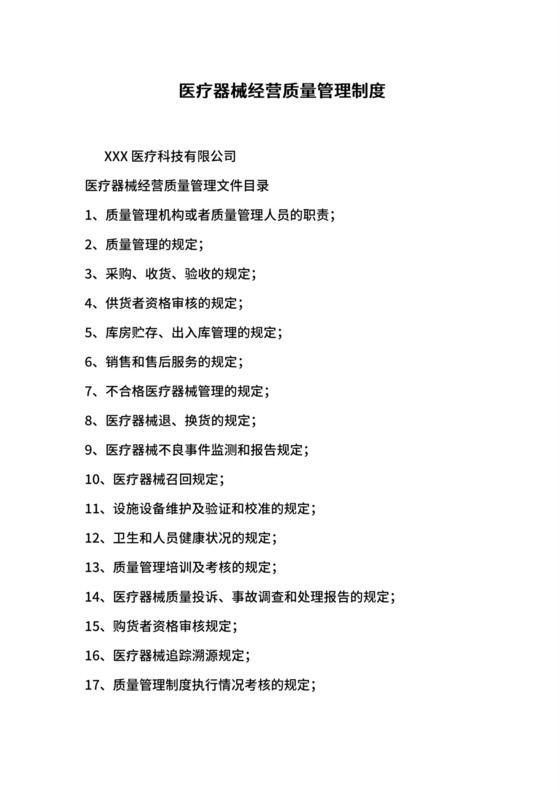 医疗器械经营质量管理制度

XXX 医疗科技有限公司

医疗器械经营质量管理文件目录

1、质量管理机构或者质量管理人员的职责；

2、质量管理的规定；

3、采购、收货、验收的规定；

4、供货者资格审核的规定；

5、库房贮存、出入库管理的规定；

6、销售和售后服务的规定；

7、不合格医疗器械管理的规定；

8、医疗器械退、换货的规定；

9、医疗器械不良事件监测和报告规定；

10、医疗器械召回规定；

11、设施设备维护及验证和校准的规定；

12、卫生和人员健康状况的规定；

13、质量管理培训及考核的规定；

14、医疗器械质量投诉、事故调查和处理报告的规定；

15、购货者资格审核规定；

16、医疗器械追踪溯源规定；

17、质量管理制度执行情况考核的规定；